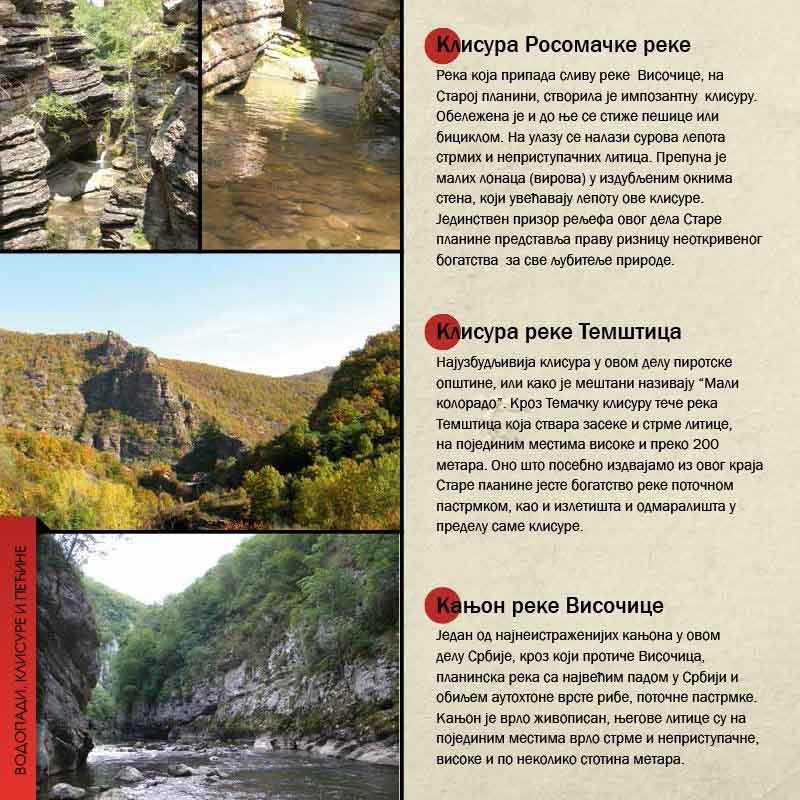 ВОДОПАДИ, КЛИСУРЕ И ПЕЋИНЕ

Клисура Росомачке реке

Река која припада сливу реке Височице, на Старој планини, створила је импозантну клисуру. Обележена је и до ње се стиже пешице или бициклом. На улазу се налази сурова лепота стрмих и неприступачних литица. Препуна је малих лонаца (вирова) у издубљеним окнима стена, који увећавају лепоту ове клисуре. Јединствен призор рељефа овог дела Старе планине представља праву ризницу неоткривеног богатства за све љубитеље природе.

Клисура реке Темштица

Најузбудљивија клисура у овом делу пиротске општине, или како је мештани називају "Мали колорадо". Кроз Темачку клисуру тече река Темштица која ствара засеке и стрме литице, на појединим местима високе и преко 200 метара. Оно што посебно издвајамо из овог краја Старе планине јесте богатство реке поточном пастрмком, као и излетишта и одмаралишта у пределу саме клисуре.

Кањон реке Височице

Један од најнеистраженијих кањона у овом делу Србије, кроз који протиче Височица, планинска река са највећим падом у Србији и обиљем аутохтоне врсте рибе, поточне пастрмке. Кањон је врло живописан, његове литице су на појединим местима врло стрме и неприступачне, високе и по неколико стотина метара.